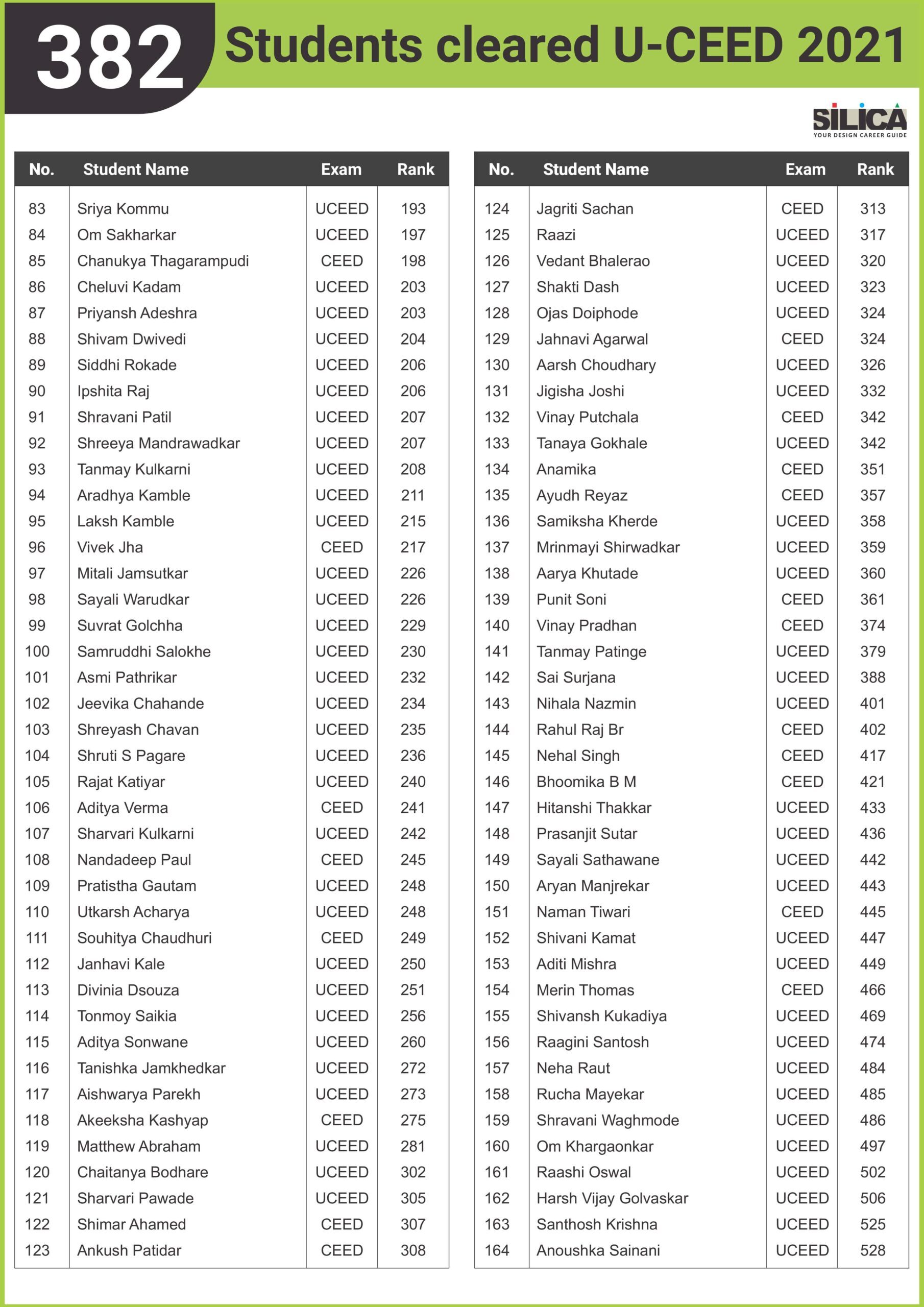 382 Students cleared U-CEED 2021

SILICA
YOUR DESIGN CAREER GUIDE

| No. | Student Name | Exam | Rank |
|---|---|---|---|
| 83 | Sriya Kommu | UCEED | 193 |
| 84 | Om Sakharkar | UCEED | 197 |
| 85 | Chanukya Thagarampudi | CEED | 198 |
| 86 | Cheluvi Kadam | UCEED | 203 |
| 87 | Priyansh Adeshra | UCEED | 203 |
| 88 | Shivam Dwivedi | UCEED | 204 |
| 89 | Siddhi Rokade | UCEED | 206 |
| 90 | Ipshita Raj | UCEED | 206 |
| 91 | Shravani Patil | UCEED | 207 |
| 92 | Shreeya Mandrawadkar | UCEED | 207 |
| 93 | Tanmay Kulkarni | UCEED | 208 |
| 94 | Aradhya Kamble | UCEED | 211 |
| 95 | Laksh Kamble | UCEED | 215 |
| 96 | Vivek Jha | CEED | 217 |
| 97 | Mitali Jamsutkar | UCEED | 226 |
| 98 | Sayali Warudkar | UCEED | 226 |
| 99 | Suvrat Golchha | UCEED | 229 |
| 100 | Samruddhi Salokhe | UCEED | 230 |
| 101 | Asmi Pathrikar | UCEED | 232 |
| 102 | Jeevika Chahande | UCEED | 234 |
| 103 | Shreyash Chavan | UCEED | 235 |
| 104 | Shruti S Pagare | UCEED | 236 |
| 105 | Rajat Katiyar | UCEED | 240 |
| 106 | Aditya Verma | CEED | 241 |
| 107 | Sharvari Kulkarni | UCEED | 242 |
| 108 | Nandadeep Paul | CEED | 245 |
| 109 | Pratistha Gautam | UCEED | 248 |
| 110 | Utkarsh Acharya | UCEED | 248 |
| 111 | Souhitya Chaudhuri | CEED | 249 |
| 112 | Janhavi Kale | UCEED | 250 |
| 113 | Divinia Dsouza | UCEED | 251 |
| 114 | Tonmoy Saikia | UCEED | 256 |
| 115 | Aditya Sonwane | UCEED | 260 |
| 116 | Tanishka Jamkhedkar | UCEED | 272 |
| 117 | Aishwarya Parekh | UCEED | 273 |
| 118 | Akeeksha Kashyap | CEED | 275 |
| 119 | Matthew Abraham | UCEED | 281 |
| 120 | Chaitanya Bodhare | UCEED | 302 |
| 121 | Sharvari Pawade | UCEED | 305 |
| 122 | Shimar Ahamed | CEED | 307 |
| 123 | Ankush Patidar | CEED | 308 |

| No. | Student Name | Exam | Rank |
|---|---|---|---|
| 124 | Jagriti Sachan | CEED | 313 |
| 125 | Raazi | UCEED | 317 |
| 126 | Vedant Bhalerao | UCEED | 320 |
| 127 | Shakti Dash | UCEED | 323 |
| 128 | Ojas Doiphode | UCEED | 324 |
| 129 | Jahnavi Agarwal | CEED | 324 |
| 130 | Aarsh Choudhary | UCEED | 326 |
| 131 | Jigisha Joshi | UCEED | 332 |
| 132 | Vinay Putchala | CEED | 342 |
| 133 | Tanaya Gokhale | UCEED | 342 |
| 134 | Anamika | CEED | 351 |
| 135 | Ayudh Reyaz | CEED | 357 |
| 136 | Samiksha Kherde | UCEED | 358 |
| 137 | Mrinmayi Shirwadkar | UCEED | 359 |
| 138 | Aarya Khutade | UCEED | 360 |
| 139 | Punit Soni | CEED | 361 |
| 140 | Vinay Pradhan | CEED | 374 |
| 141 | Tanmay Patinge | UCEED | 379 |
| 142 | Sai Surjana | UCEED | 388 |
| 143 | Nihala Nazmin | UCEED | 401 |
| 144 | Rahul Raj Br | CEED | 402 |
| 145 | Nehal Singh | CEED | 417 |
| 146 | Bhoomika B M | CEED | 421 |
| 147 | Hitanshi Thakkar | UCEED | 433 |
| 148 | Prasanjit Sutar | UCEED | 436 |
| 149 | Sayali Sathawane | UCEED | 442 |
| 150 | Aryan Manjrekar | UCEED | 443 |
| 151 | Naman Tiwari | CEED | 445 |
| 152 | Shivani Kamat | UCEED | 447 |
| 153 | Aditi Mishra | UCEED | 449 |
| 154 | Merin Thomas | CEED | 466 |
| 155 | Shivansh Kukadiya | UCEED | 469 |
| 156 | Raagini Santosh | UCEED | 474 |
| 157 | Neha Raut | UCEED | 484 |
| 158 | Rucha Mayekar | UCEED | 485 |
| 159 | Shravani Waghmode | UCEED | 486 |
| 160 | Om Khargaonkar | UCEED | 497 |
| 161 | Raashi Oswal | UCEED | 502 |
| 162 | Harsh Vijay Golvaskar | UCEED | 506 |
| 163 | Santhosh Krishna | UCEED | 525 |
| 164 | Anoushka Sainani | UCEED | 528 |